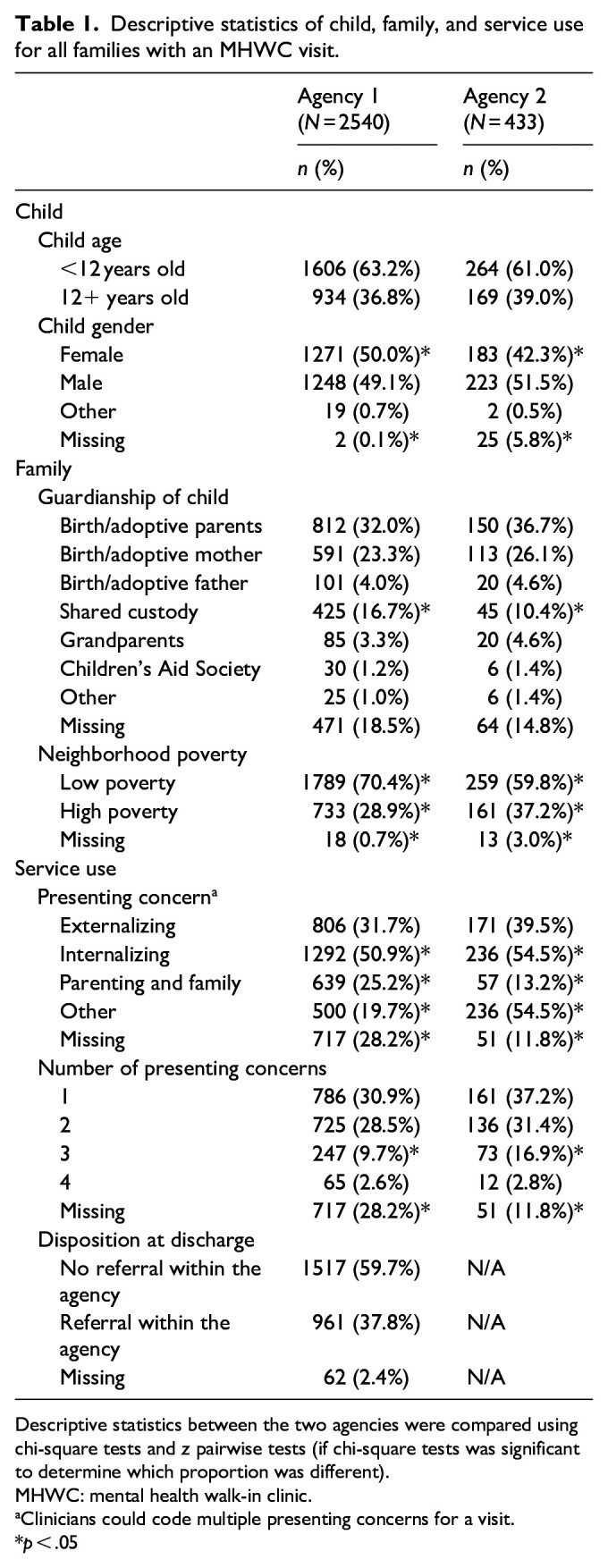 **Table 1.** Descriptive statistics of child, family, and service use for all families with an MHWC visit.

| | Agency 1 ($N=2540$) | Agency 2 ($N=433$) |
|---|---|---|
| | $n$ (%) | $n$ (%) |
| Child | | |
| Child age | | |
| <12 years old | 1606 (63.2%) | 264 (61.0%) |
| 12+ years old | 934 (36.8%) | 169 (39.0%) |
| Child gender | | |
| Female | 1271 (50.0%)* | 183 (42.3%)* |
| Male | 1248 (49.1%) | 223 (51.5%) |
| Other | 19 (0.7%) | 2 (0.5%) |
| Missing | 2 (0.1%)* | 25 (5.8%)* |
| Family | | |
| Guardianship of child | | |
| Birth/adoptive parents | 812 (32.0%) | 150 (36.7%) |
| Birth/adoptive mother | 591 (23.3%) | 113 (26.1%) |
| Birth/adoptive father | 101 (4.0%) | 20 (4.6%) |
| Shared custody | 425 (16.7%)* | 45 (10.4%)* |
| Grandparents | 85 (3.3%) | 20 (4.6%) |
| Children's Aid Society | 30 (1.2%) | 6 (1.4%) |
| Other | 25 (1.0%) | 6 (1.4%) |
| Missing | 471 (18.5%) | 64 (14.8%) |
| Neighborhood poverty | | |
| Low poverty | 1789 (70.4%)* | 259 (59.8%)* |
| High poverty | 733 (28.9%)* | 161 (37.2%)* |
| Missing | 18 (0.7%)* | 13 (3.0%)* |
| Service use | | |
| Presenting concern$^a$ | | |
| Externalizing | 806 (31.7%) | 171 (39.5%) |
| Internalizing | 1292 (50.9%)* | 236 (54.5%)* |
| Parenting and family | 639 (25.2%)* | 57 (13.2%)* |
| Other | 500 (19.7%)* | 236 (54.5%)* |
| Missing | 717 (28.2%)* | 51 (11.8%)* |
| Number of presenting concerns | | |
| 1 | 786 (30.9%) | 161 (37.2%) |
| 2 | 725 (28.5%) | 136 (31.4%) |
| 3 | 247 (9.7%)* | 73 (16.9%)* |
| 4 | 65 (2.6%) | 12 (2.8%) |
| Missing | 717 (28.2%)* | 51 (11.8%)* |
| Disposition at discharge | | |
| No referral within the agency | 1517 (59.7%) | N/A |
| Referral within the agency | 961 (37.8%) | N/A |
| Missing | 62 (2.4%) | N/A |

Descriptive statistics between the two agencies were compared using chi-square tests and z pairwise tests (if chi-square tests was significant to determine which proportion was different).
MHWC: mental health walk-in clinic.
$^a$Clinicians could code multiple presenting concerns for a visit.
*$p<.05$